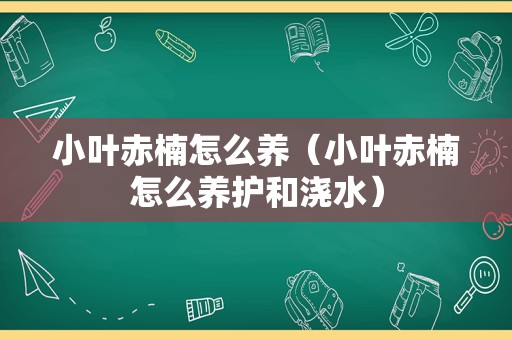 小叶赤楠怎么养（小叶赤楠怎么养护和浇水）